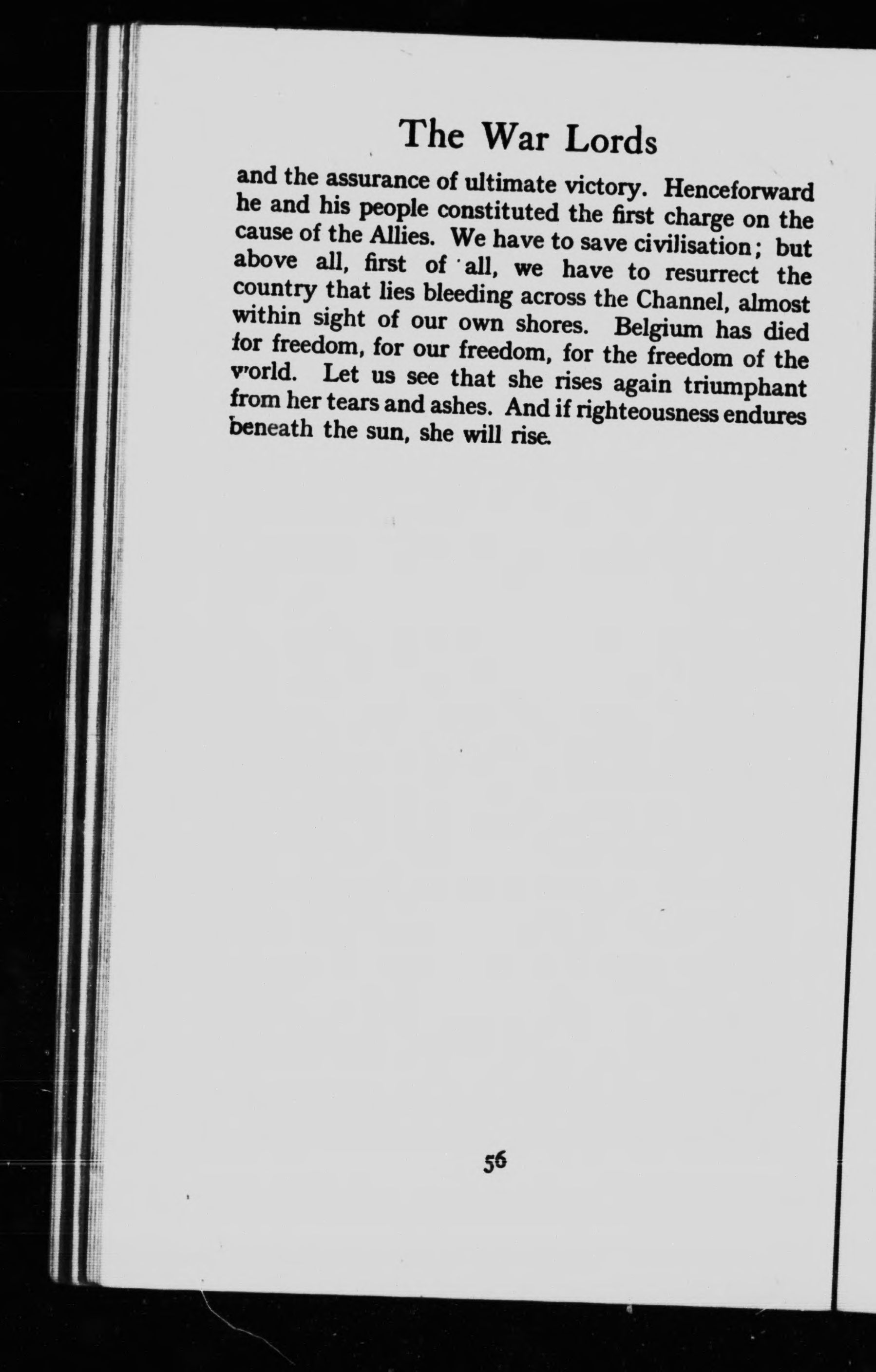 The War Lords

and the assurance of ultimate victory. Henceforward he and his people constituted the first charge on the cause of the Allies. We have to save civilisation; but above all, first of all, we have to resurrect the country that lies bleeding across the Channel, almost within sight of our own shores. Belgium has died for freedom, for our freedom, for the freedom of the world. Let us see that she rises again triumphant from her tears and ashes. And if righteousness endures beneath the sun, she will rise.

56